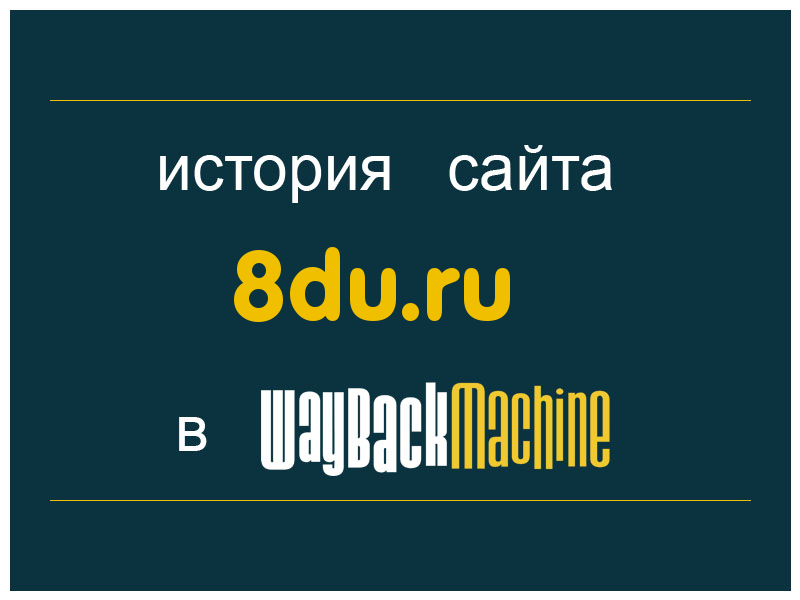 история сайта

8du.ru

в WayBackMachine